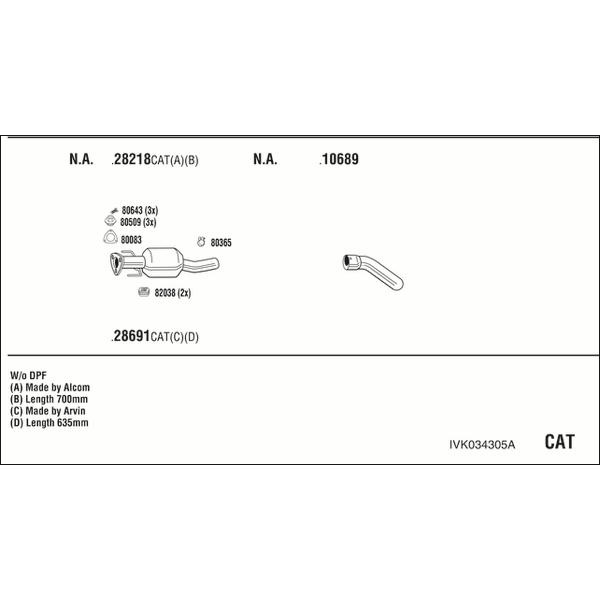 N.A. .28218CAT(A)(B) N.A. .10689

80643 (3x)
80509 (3x)
80083
80365
82038 (2x)

.28691CAT(C)(D)

W/o DPF
(A) Made by Alcom
(B) Length 700mm
(C) Made by Arvin
(D) Length 635mm

IVK034305A CAT